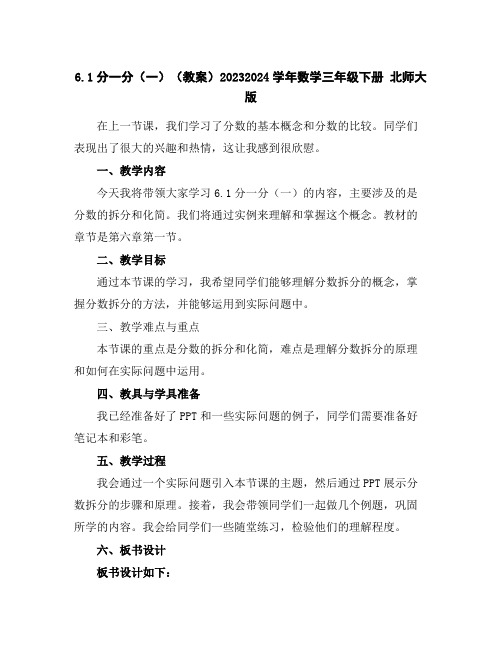 6.1 分一分（一）（教案）20232024 学年数学三年级下册 北师大版

在上一节课，我们学习了分数的基本概念和分数的比较。同学们表现出了很大的兴趣和热情，这让我感到很欣慰。

一、教学内容

今天我将带领大家学习 6.1 分一分（一）的内容，主要涉及的是分数的拆分和化简。我们将通过实例来理解和掌握这个概念。教材的章节是第六章第一节。

二、教学目标

通过本节课的学习，我希望同学们能够理解分数拆分的概念，掌握分数拆分的方法，并能够运用到实际问题中。

三、教学难点与重点

本节课的重点是分数的拆分和化简，难点是理解分数拆分的原理和如何在实际问题中运用。

四、教具与学具准备

我已经准备好了 PPT 和一些实际问题的例子，同学们需要准备好笔记本和彩笔。

五、教学过程

我会通过一个实际问题引入本节课的主题，然后通过 PPT 展示分数拆分的步骤和原理。接着，我会带领同学们一起做几个例题，巩固所学的内容。我会给同学们一些随堂练习，检验他们的理解程度。

六、板书设计

板书设计如下：